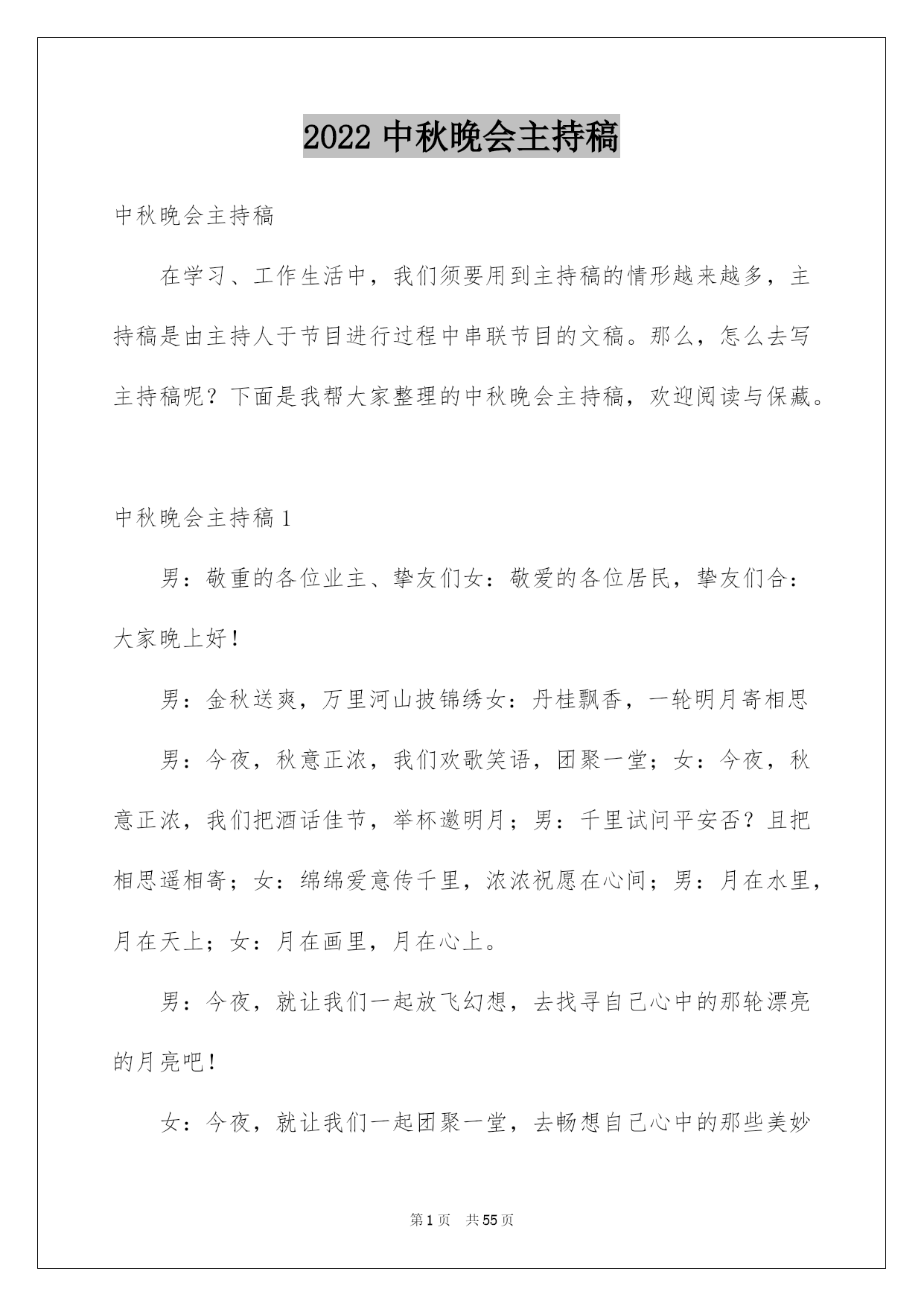 2022 中秋晚会主持稿

中秋晚会主持稿

在学习、工作生活中，我们须要用到主持稿的情形越来越多，主持稿是由主持人于节目进行过程中串联节目的文稿。那么，怎么去写主持稿呢？下面是我帮大家整理的中秋晚会主持稿，欢迎阅读与保藏。

中秋晚会主持稿 1

男：敬重的各位业主、挚友们女：敬爱的各位居民，挚友们合：大家晚上好！

男：金秋送爽，万里河山披锦绣女：丹桂飘香，一轮明月寄相思

男：今夜，秋意正浓，我们欢歌笑语，团聚一堂；女：今夜，秋意正浓，我们把酒话佳节，举杯邀明月；男：千里试问平安否？且把相思遥相寄；女：绵绵爱意传千里，浓浓祝愿在心间；男：月在水里，月在天上；女：月在画里，月在心上。

男：今夜，就让我们一起放飞幻想，去找寻自己心中的那轮漂亮的月亮吧！

女：今夜，就让我们一起团聚一堂，去畅想自己心中的那些美妙

第 1 页 共 55 页